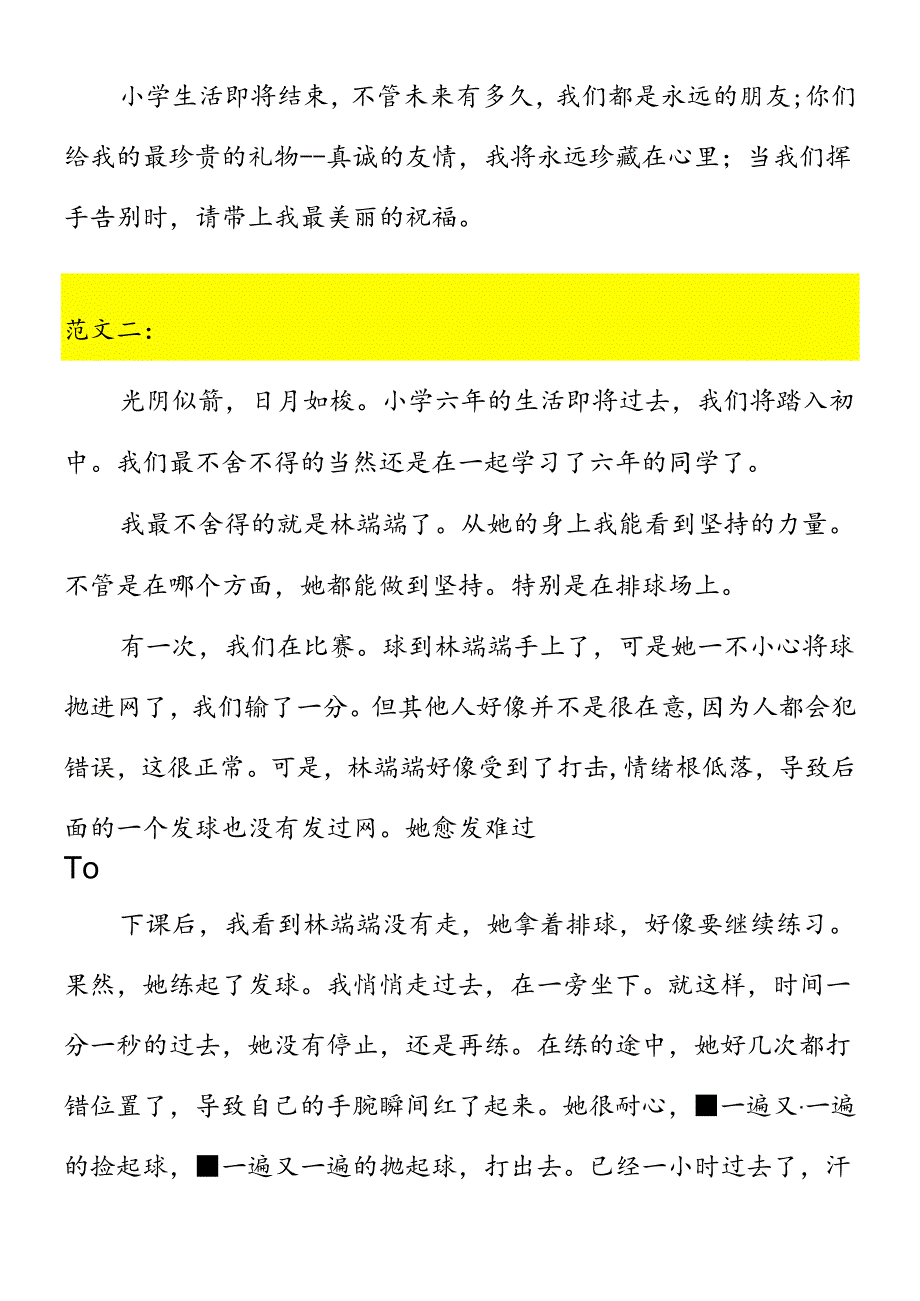 小学生活即将结束，不管未来有多久，我们都是永远的朋友；你们给我的最珍贵的礼物--真诚的友情，我将永远珍藏在心里；当我们挥手告别时，请带上我最美丽的祝福。

范文二：

光阴似箭，日月如梭。小学六年的生活即将过去，我们将踏入初中。我们最不舍不得的当然还是在一起学习了六年的同学了。

我最不舍得的就是林端端了。从她的身上我能看到坚持的力量。不管是在哪个方面，她都能做到坚持。特别是在排球场上。

有一次，我们在比赛。球到林端端手上了，可是她一不小心将球抛进网了，我们输了一分。但其他人好像并不是很在意，因为人都会犯错误，这很正常。可是，林端端好像受到了打击，情绪根低落，导致后面的一个发球也没有发过网。她愈发难过

To

下课后，我看到林端端没有走，她拿着排球，好像要继续练习。果然，她练起了发球。我悄悄走过去，在一旁坐下。就这样，时间一分一秒的过去，她没有停止，还是再练。在练的途中，她好几次都打错位置了，导致自己的手腕瞬间红了起来。她很耐心，■一遍又·一遍的捡起球，■一遍又一遍的抛起球，打出去。已经一小时过去了，汗